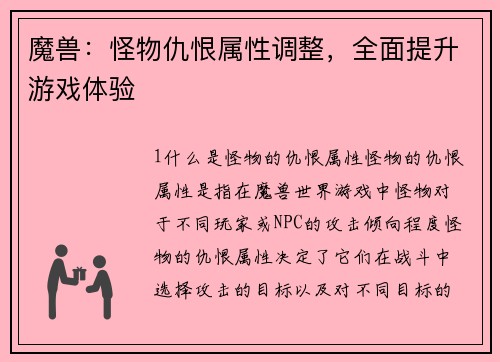 魔兽：怪物仇恨属性调整，全面提升游戏体验

1什么是怪物的仇恨属性怪物的仇恨属性是指在魔兽世界游戏中怪物对于不同玩家或NPC的攻击倾向程度怪物的仇恨属性决定了它们在战斗中选择攻击的目标以及对不同目标的